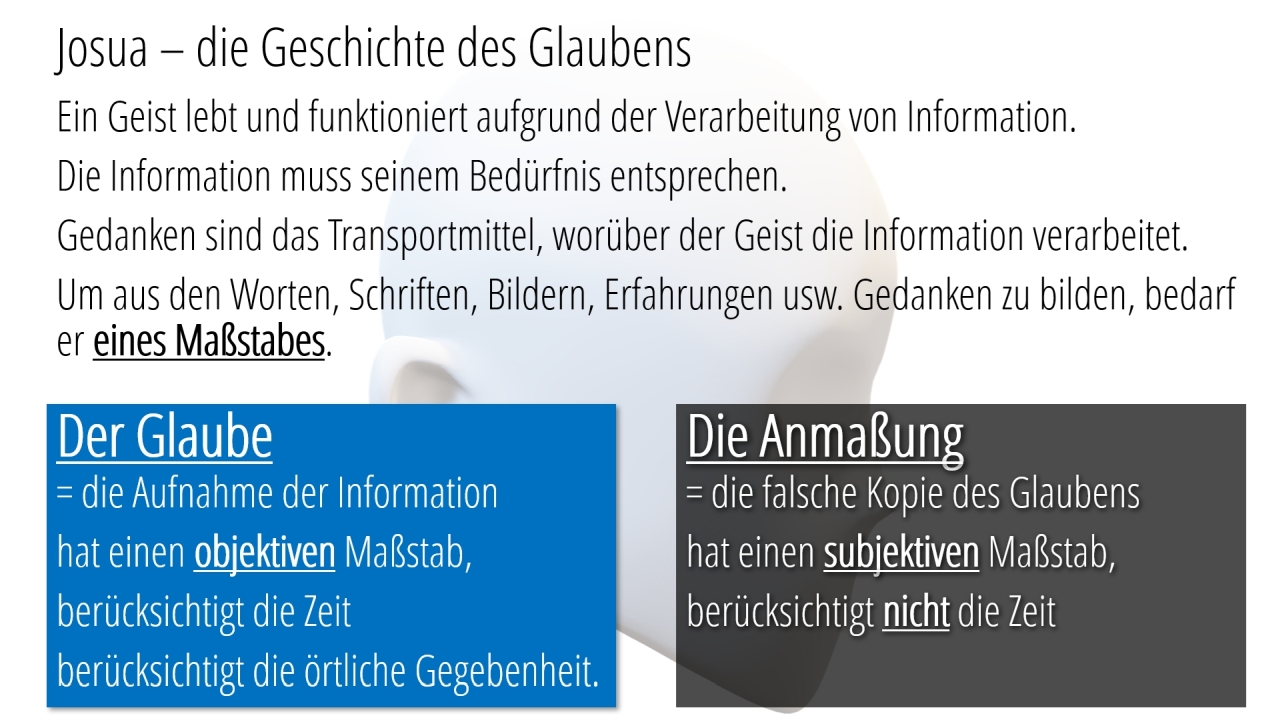 Josua – die Geschichte des Glaubens

Ein Geist lebt und funktioniert aufgrund der Verarbeitung von Information.

Die Information muss seinem Bedürfnis entsprechen.

Gedanken sind das Transportmittel, worüber der Geist die Information verarbeitet.

Um aus den Worten, Schriften, Bildern, Erfahrungen usw. Gedanken zu bilden, bedarf er eines Maßstabes.

Der Glaube
= die Aufnahme der Information
hat einen objektiven Maßstab,
berücksichtigt die Zeit
berücksichtigt die örtliche Gegebenheit.

Die Anmaßung
= die falsche Kopie des Glaubens
hat einen subjektiven Maßstab,
berücksichtigt nicht die Zeit